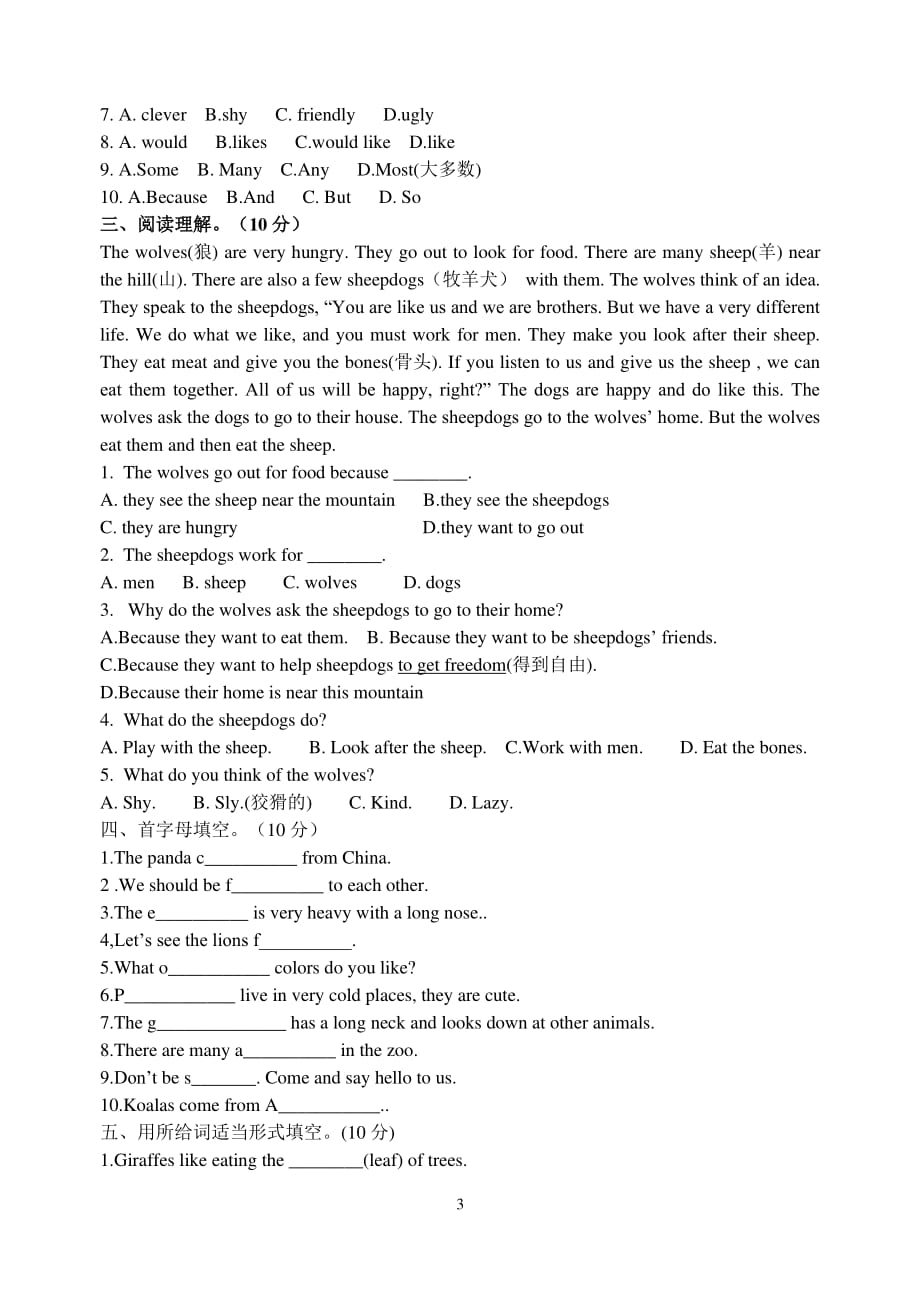 7. A. clever B.shy C. friendly D.ugly
8. A. would B.likes C.would like D.like
9. A.Some B. Many C.Any D.Most(大多数)
10. A.Because B.And C. But D. So
三、阅读理解。（10 分）
The wolves(狼) are very hungry. They go out to look for food. There are many sheep(羊) near the hill(山). There are also a few sheepdogs（牧羊犬） with them. The wolves think of an idea. They speak to the sheepdogs, “You are like us and we are brothers. But we have a very different life. We do what we like, and you must work for men. They make you look after their sheep. They eat meat and give you the bones(骨头). If you listen to us and give us the sheep , we can eat them together. All of us will be happy, right?” The dogs are happy and do like this. The wolves ask the dogs to go to their house. The sheepdogs go to the wolves’ home. But the wolves eat them and then eat the sheep.
1. The wolves go out for food because ________.
A. they see the sheep near the mountain B.they see the sheepdogs
C. they are hungry D.they want to go out
2. The sheepdogs work for ________.
A. men B. sheep C. wolves D. dogs
3. Why do the wolves ask the sheepdogs to go to their home?
A.Because they want to eat them. B. Because they want to be sheepdogs’ friends.
C.Because they want to help sheepdogs to get freedom(得到自由).
D.Because their home is near this mountain
4. What do the sheepdogs do?
A. Play with the sheep. B. Look after the sheep. C.Work with men. D. Eat the bones.
5. What do you think of the wolves?
A. Shy. B. Sly.(狡猾的) C. Kind. D. Lazy.
四、首字母填空。（10 分）
1.The panda c__________ from China.
2 .We should be f__________ to each other.
3.The e__________ is very heavy with a long nose..
4,Let’s see the lions f__________.
5.What o___________ colors do you like?
6.P____________ live in very cold places, they are cute.
7.The g______________ has a long neck and looks down at other animals.
8.There are many a__________ in the zoo.
9.Don’t be s_______. Come and say hello to us.
10.Koalas come from A___________..
五、用所给词适当形式填空。(10 分)
1.Giraffes like eating the ________(leaf) of trees.

3